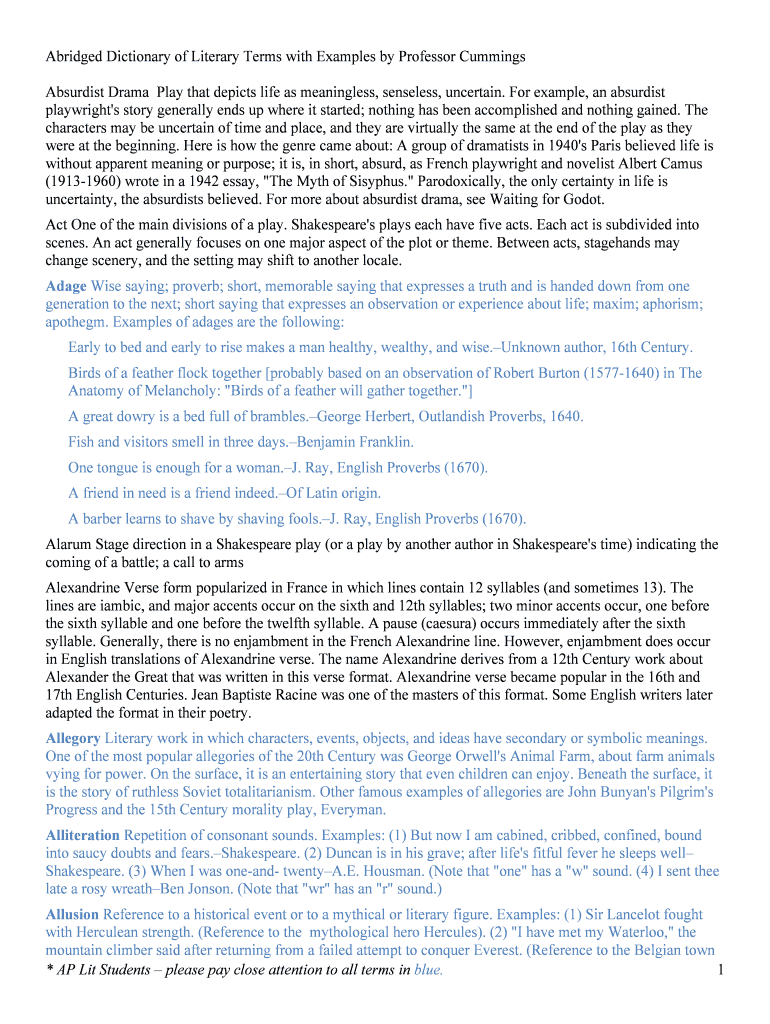 Abridged Dictionary of Literary Terms with Examples by Professor Cummings

Absurdist Drama Play that depicts life as meaningless, senseless, uncertain. For example, an absurdist playwright's story generally ends up where it started; nothing has been accomplished and nothing gained. The characters may be uncertain of time and place, and they are virtually the same at the end of the play as they were at the beginning. Here is how the genre came about: A group of dramatists in 1940's Paris believed life is without apparent meaning or purpose; it is, in short, absurd, as French playwright and novelist Albert Camus (1913-1960) wrote in a 1942 essay, "The Myth of Sisyphus." Parodoxically, the only certainty in life is uncertainty, the absurdists believed. For more about absurdist drama, see Waiting for Godot.

Act One of the main divisions of a play. Shakespeare's plays each have five acts. Each act is subdivided into scenes. An act generally focuses on one major aspect of the plot or theme. Between acts, stagehands may change scenery, and the setting may shift to another locale.

Adage Wise saying; proverb; short, memorable saying that expresses a truth and is handed down from one generation to the next; short saying that expresses an observation or experience about life; maxim; aphorism; apothegm. Examples of adages are the following:

Early to bed and early to rise makes a man healthy, wealthy, and wise.–Unknown author, 16th Century.

Birds of a feather flock together [probably based on an observation of Robert Burton (1577-1640) in The Anatomy of Melancholy: "Birds of a feather will gather together."]

A great dowry is a bed full of brambles.–George Herbert, Outlandish Proverbs, 1640.

Fish and visitors smell in three days.–Benjamin Franklin.

One tongue is enough for a woman.–J. Ray, English Proverbs (1670).

A friend in need is a friend indeed.–Of Latin origin.

A barber learns to shave by shaving fools.–J. Ray, English Proverbs (1670).

Alarum Stage direction in a Shakespeare play (or a play by another author in Shakespeare's time) indicating the coming of a battle; a call to arms

Alexandrine Verse form popularized in France in which lines contain 12 syllables (and sometimes 13). The lines are iambic, and major accents occur on the sixth and 12th syllables; two minor accents occur, one before the sixth syllable and one before the twelfth syllable. A pause (caesura) occurs immediately after the sixth syllable. Generally, there is no enjambment in the French Alexandrine line. However, enjambment does occur in English translations of Alexandrine verse. The name Alexandrine derives from a 12th Century work about Alexander the Great that was written in this verse format. Alexandrine verse became popular in the 16th and 17th English Centuries. Jean Baptiste Racine was one of the masters of this format. Some English writers later adapted the format in their poetry.

Allegory Literary work in which characters, events, objects, and ideas have secondary or symbolic meanings. One of the most popular allegories of the 20th Century was George Orwell's Animal Farm, about farm animals vying for power. On the surface, it is an entertaining story that even children can enjoy. Beneath the surface, it is the story of ruthless Soviet totalitarianism. Other famous examples of allegories are John Bunyan's Pilgrim's Progress and the 15th Century morality play, Everyman.

Alliteration Repetition of consonant sounds. Examples: (1) But now I am cabined, cribbed, confined, bound into saucy doubts and fears.–Shakespeare. (2) Duncan is in his grave; after life's fitful fever he sleeps well–Shakespeare. (3) When I was one-and- twenty–A.E. Housman. (Note that "one" has a "w" sound. (4) I sent thee late a rosy wreath–Ben Jonson. (Note that "wr" has an "r" sound.)

Allusion Reference to a historical event or to a mythical or literary figure. Examples: (1) Sir Lancelot fought with Herculean strength. (Reference to the mythological hero Hercules). (2) "I have met my Waterloo," the mountain climber said after returning from a failed attempt to conquer Everest. (Reference to the Belgian town

* AP Lit Students – please pay close attention to all terms in blue. 1